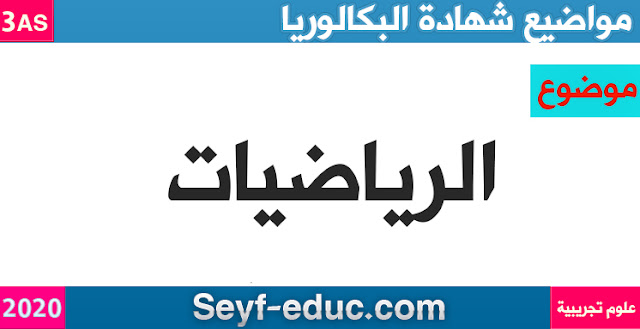 مواضيع شهادة البكالوريا

3AS

موضوع

الرياضيات

علوم تجريبية

Seyf-educ.com

2020